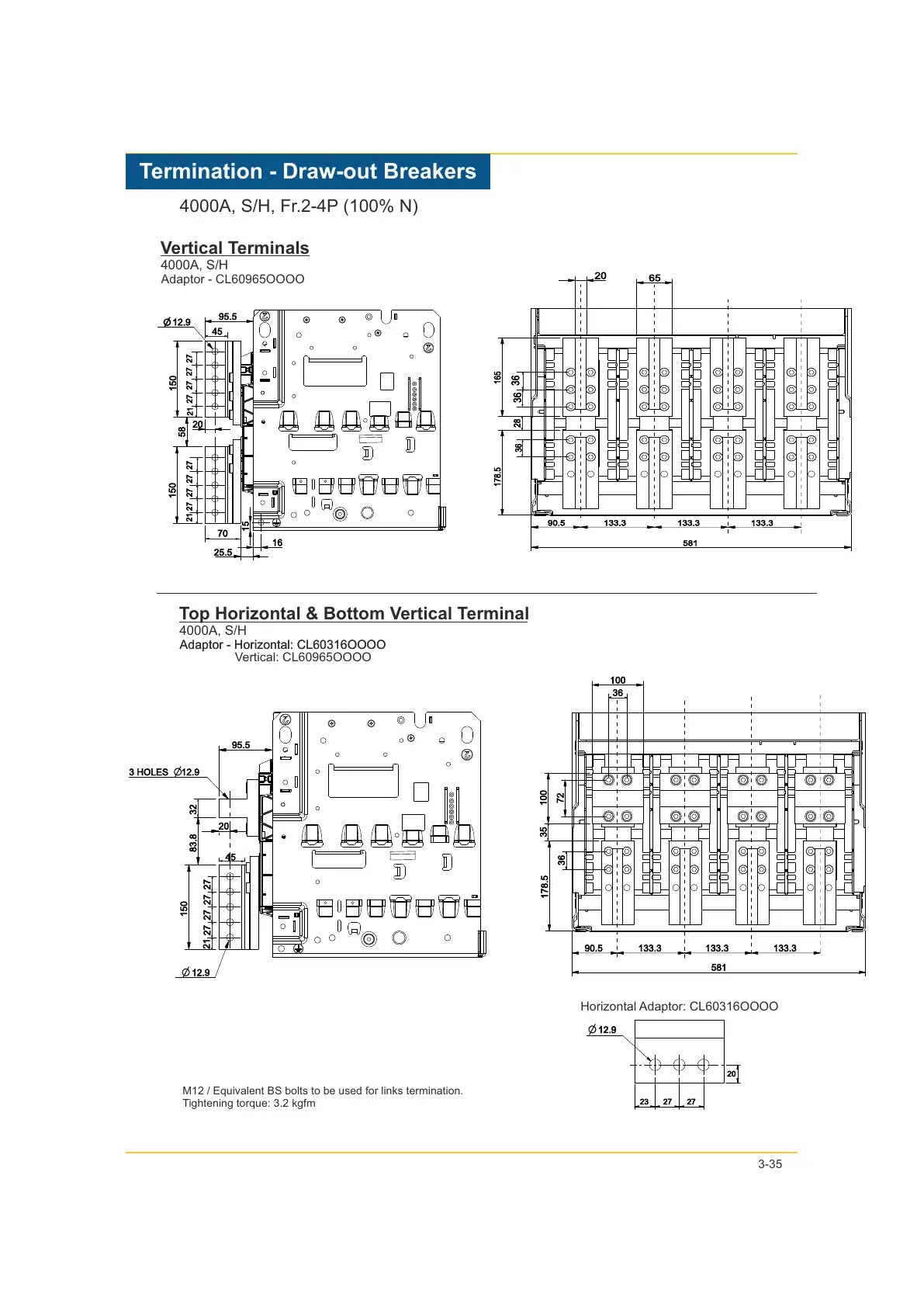 Termination - Draw-out Breakers

4000A, S/H, Fr.2-4P (100% N)

Vertical Terminals
4000A, S/H
Adaptor - CL60965OOOO

Ø 12.9
95.5
45
150
27
27
27
27
21
58
20
150
27
27
27
27
21
70
15
16
25.5

20
65
165
36
36
28
36
178.5
90.5
133.3
133.3
133.3
581

Top Horizontal & Bottom Vertical Terminal
4000A, S/H
Adaptor - Horizontal: CL60316OOOO
Vertical: CL60965OOOO

95.5
3 HOLES Ø12.9
32
20
83.8
45
150
27
27
27
27
21
Ø 12.9

100
36
100
72
35
36
178.5
90.5
133.3
133.3
133.3
581

Horizontal Adaptor: CL60316OOOO
Ø 12.9
20
23
27
27

M12 / Equivalent BS bolts to be used for links termination.
Tightening torque: 3.2 kgfm

3-35